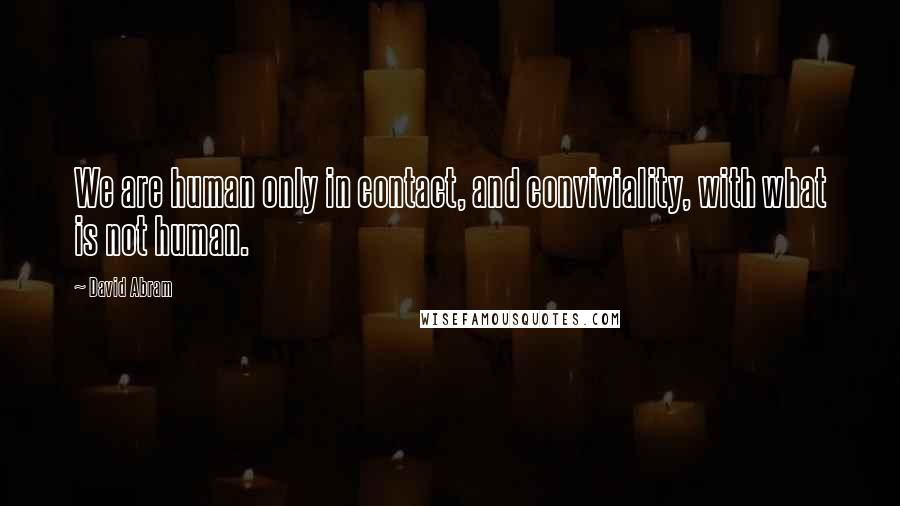 We are human only in contact, and conviviality, with what is not human.

~ David Abram

WISEFAMOUSQUOTES.COM